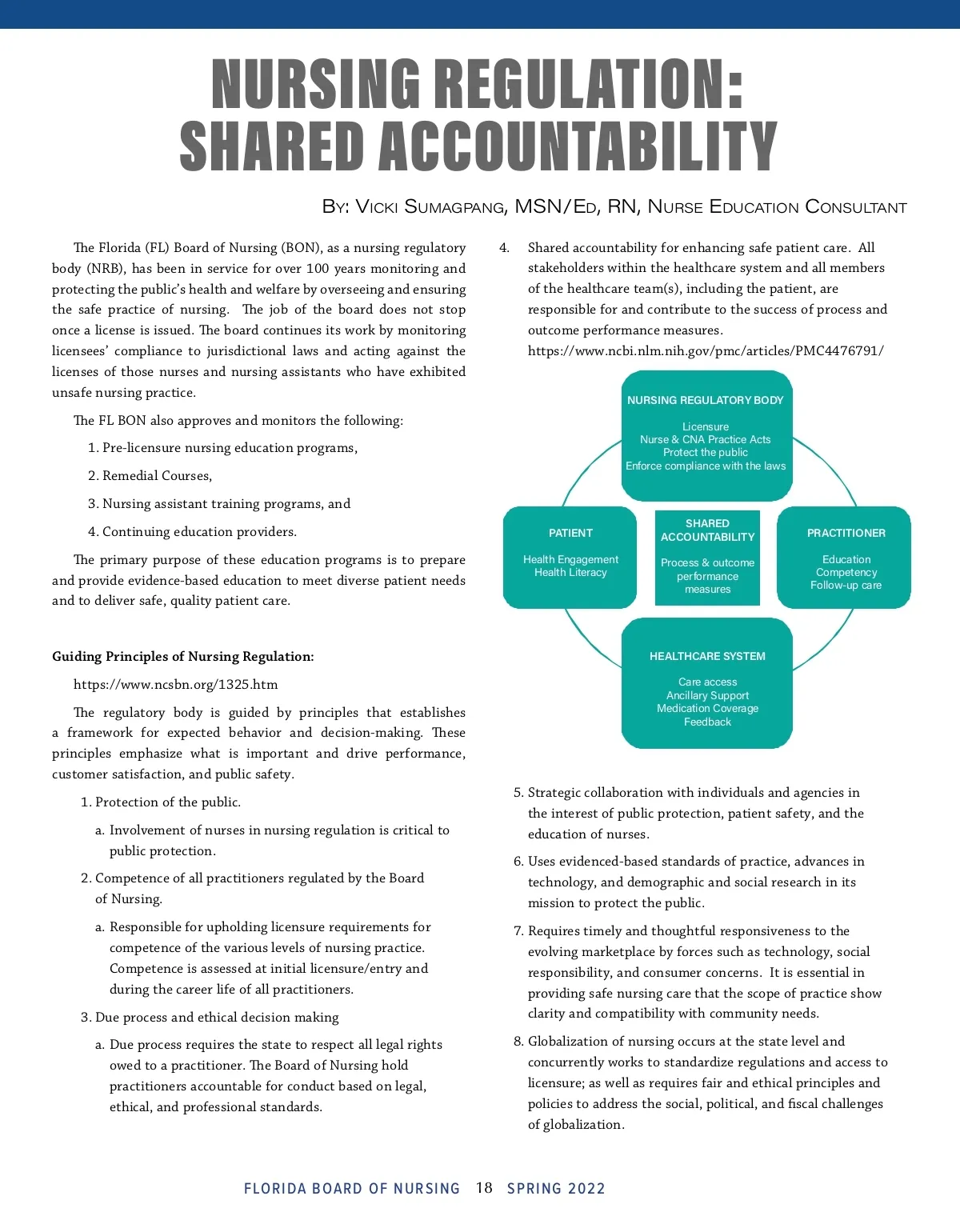 NURSING REGULATION: SHARED ACCOUNTABILITY

By: Vicki Sumagpang, MSN/Ed, RN, Nurse Education Consultant

The Florida (FL) Board of Nursing (BON), as a nursing regulatory body (NRB), has been in service for over 100 years monitoring and protecting the public's health and welfare by overseeing and ensuring the safe practice of nursing. The job of the board does not stop once a license is issued. The board continues its work by monitoring licensees' compliance to jurisdictional laws and acting against the licenses of those nurses and nursing assistants who have exhibited unsafe nursing practice.

The FL BON also approves and monitors the following:

1. Pre-licensure nursing education programs,

2. Remedial Courses,

3. Nursing assistant training programs, and

4. Continuing education providers.

The primary purpose of these education programs is to prepare and provide evidence-based education to meet diverse patient needs and to deliver safe, quality patient care.

Guiding Principles of Nursing Regulation:

https://www.ncsbn.org/1325.htm

The regulatory body is guided by principles that establishes a framework for expected behavior and decision-making. These principles emphasize what is important and drive performance, customer satisfaction, and public safety.

1. Protection of the public.

a. Involvement of nurses in nursing regulation is critical to public protection.

2. Competence of all practitioners regulated by the Board of Nursing.

a. Responsible for upholding licensure requirements for competence of the various levels of nursing practice. Competence is assessed at initial licensure/entry and during the career life of all practitioners.

3. Due process and ethical decision making

a. Due process requires the state to respect all legal rights owed to a practitioner. The Board of Nursing hold practitioners accountable for conduct based on legal, ethical, and professional standards.

4. Shared accountability for enhancing safe patient care. All stakeholders within the healthcare system and all members of the healthcare team(s), including the patient, are responsible for and contribute to the success of process and outcome performance measures. https://www.ncbi.nlm.nih.gov/pmc/articles/PMC4476791/

NURSING REGULATORY BODY
Licensure
Nurse & CNA Practice Acts
Protect the public
Enforce compliance with the laws

PATIENT
Health Engagement
Health Literacy

SHARED ACCOUNTABILITY
Process & outcome performance measures

PRACTITIONER
Education
Competency
Follow-up care

HEALTHCARE SYSTEM
Care access
Ancillary Support
Medication Coverage
Feedback

5. Strategic collaboration with individuals and agencies in the interest of public protection, patient safety, and the education of nurses.

6. Uses evidenced-based standards of practice, advances in technology, and demographic and social research in its mission to protect the public.

7. Requires timely and thoughtful responsiveness to the evolving marketplace by forces such as technology, social responsibility, and consumer concerns. It is essential in providing safe nursing care that the scope of practice show clarity and compatibility with community needs.

8. Globalization of nursing occurs at the state level and concurrently works to standardize regulations and access to licensure; as well as requires fair and ethical principles and policies to address the social, political, and fiscal challenges of globalization.

FLORIDA BOARD OF NURSING 18 SPRING 2022